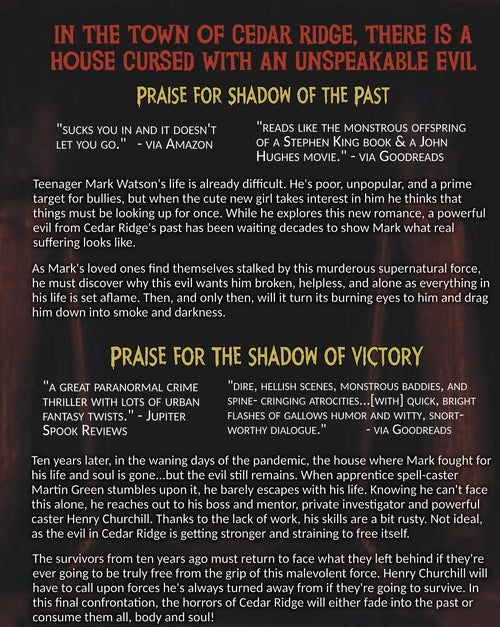 IN THE TOWN OF CEDAR RIDGE, THERE IS A HOUSE CURSED WITH AN UNSPEAKABLE EVIL

PRAISE FOR SHADOW OF THE PAST

"SUCKS YOU IN AND IT DOESN'T LET YOU GO." - VIA AMAZON

"READS LIKE THE MONSTROUS OFFSPRING OF A STEPHEN KING BOOK & A JOHN HUGHES MOVIE." - VIA GOODREADS

Teenager Mark Watson's life is already difficult. He's poor, unpopular, and a prime target for bullies, but when the cute new girl takes interest in him he thinks that things must be looking up for once. While he explores this new romance, a powerful evil from Cedar Ridge's past has been waiting decades to show Mark what real suffering looks like.

As Mark's loved ones find themselves stalked by this murderous supernatural force, he must discover why this evil wants him broken, helpless, and alone as everything in his life is set aflame. Then, and only then, will it turn its burning eyes to him and drag him down into smoke and darkness.

PRAISE FOR THE SHADOW OF VICTORY

"A GREAT PARANORMAL CRIME THRILLER WITH LOTS OF URBAN FANTASY TWISTS." - JUPITER SPOOK REVIEWS

"DIRE, HELLISH SCENES, MONSTROUS BADDIES, AND SPINE- CRINGING ATROCITIES...[WITH] QUICK, BRIGHT FLASHES OF GALLOWS HUMOR AND WITTY, SNORT-WORTHY DIALOGUE." - VIA GOODREADS

Ten years later, in the waning days of the pandemic, the house where Mark fought for his life and soul is gone...but the evil still remains. When apprentice spell-caster Martin Green stumbles upon it, he barely escapes with his life. Knowing he can't face this alone, he reaches out to his boss and mentor, private investigator and powerful caster Henry Churchill. Thanks to the lack of work, his skills are a bit rusty. Not ideal, as the evil in Cedar Ridge is getting stronger and straining to free itself.

The survivors from ten years ago must return to face what they left behind if they're ever going to be truly free from the grip of this malevolent force. Henry Churchill will have to call upon forces he's always turned away from if they're going to survive. In this final confrontation, the horrors of Cedar Ridge will either fade into the past or consume them all, body and soul!